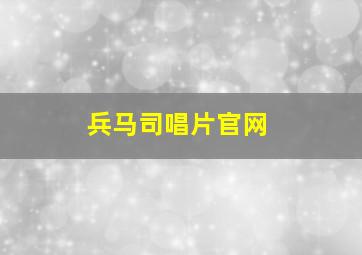 兵马司唱片官网